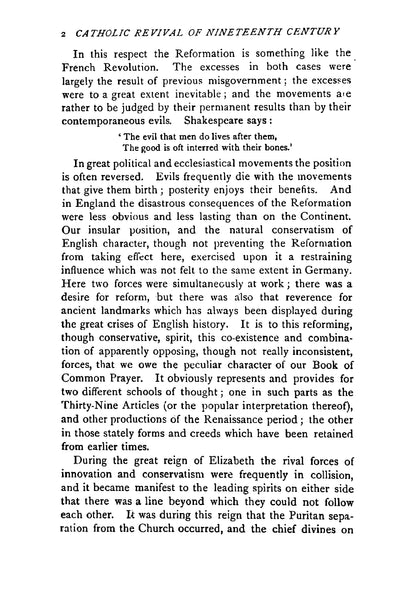 2 CATHOLIC REVIVAL OF NINETEENTH CENTURY

In this respect the Reformation is something like the French Revolution. The excesses in both cases were largely the result of previous misgovernment; the excesses were to a great extent inevitable; and the movements are rather to be judged by their permanent results than by their contemporaneous evils. Shakespeare says:

'The evil that men do lives after them,
The good is oft interred with their bones.'

In great political and ecclesiastical movements the position is often reversed. Evils frequently die with the movements that give them birth; posterity enjoys their benefits. And in England the disastrous consequences of the Reformation were less obvious and less lasting than on the Continent. Our insular position, and the natural conservatism of English character, though not preventing the Reformation from taking effect here, exercised upon it a restraining influence which was not felt to the same extent in Germany. Here two forces were simultaneously at work; there was a desire for reform, but there was also that reverence for ancient landmarks which has always been displayed during the great crises of English history. It is to this reforming, though conservative, spirit, this co-existence and combination of apparently opposing, though not really inconsistent, forces, that we owe the peculiar character of our Book of Common Prayer. It obviously represents and provides for two different schools of thought; one in such parts as the Thirty-Nine Articles (or the popular interpretation thereof), and other productions of the Renaissance period; the other in those stately forms and creeds which have been retained from earlier times.

During the great reign of Elizabeth the rival forces of innovation and conservatism were frequently in collision, and it became manifest to the leading spirits on either side that there was a line beyond which they could not follow each other. It was during this reign that the Puritan separation from the Church occurred, and the chief divines on